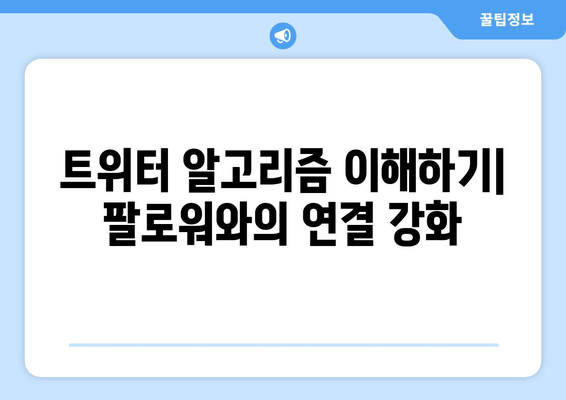 꿀팁정보

트위터 알고리즘 이해하기| 팔로워와의 연결 강화